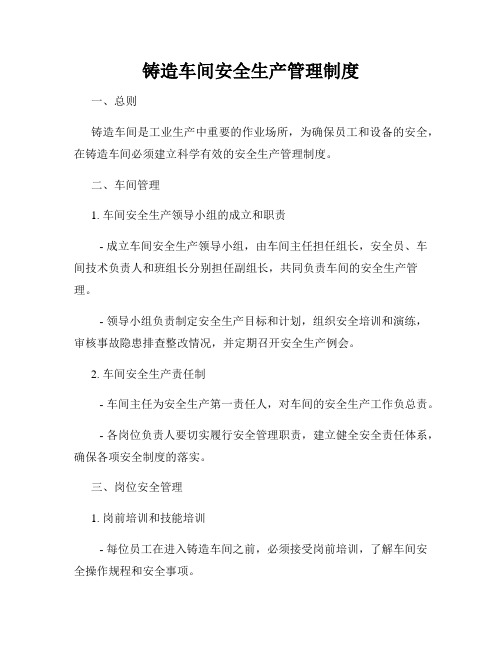 铸造车间安全生产管理制度

一、总则

铸造车间是工业生产中重要的作业场所，为确保员工和设备的安全，在铸造车间必须建立科学有效的安全生产管理制度。

二、车间管理

1. 车间安全生产领导小组的成立和职责

- 成立车间安全生产领导小组，由车间主任担任组长，安全员、车间技术负责人和班组长分别担任副组长，共同负责车间的安全生产管理。

- 领导小组负责制定安全生产目标和计划，组织安全培训和演练，审核事故隐患排查整改情况，并定期召开安全生产例会。

2. 车间安全生产责任制

- 车间主任为安全生产第一责任人，对车间的安全生产工作负总责。

- 各岗位负责人要切实履行安全管理职责，建立健全安全责任体系，确保各项安全制度的落实。

三、岗位安全管理

1. 岗前培训和技能培训

- 每位员工在进入铸造车间之前，必须接受岗前培训，了解车间安全操作规程和安全事项。